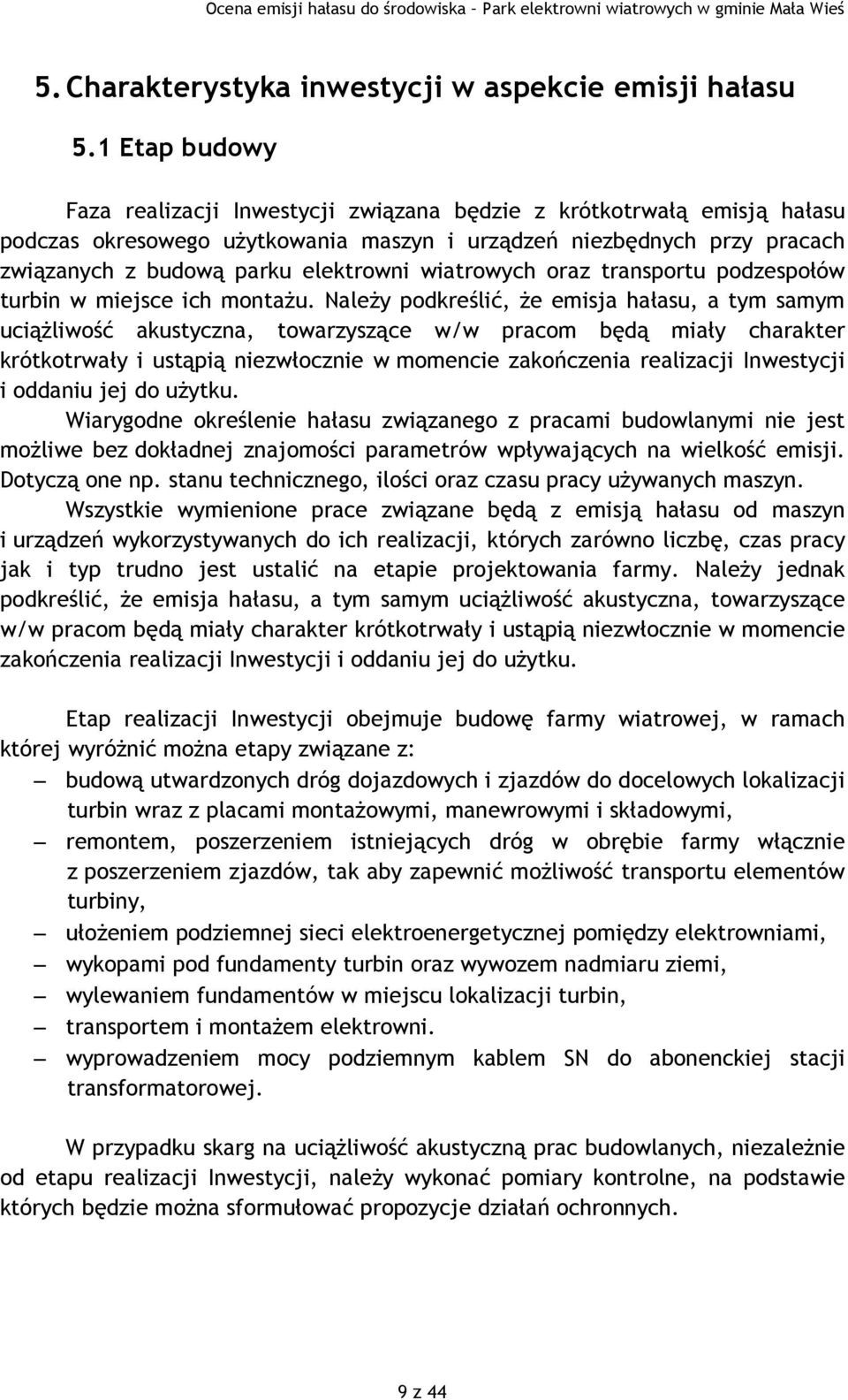 Ocena emisji hałasu do środowiska – Park elektrowni wiatrowych w gminie Mała Wieś

5. Charakterystyka inwestycji w aspekcie emisji hałasu

5.1 Etap budowy

Faza realizacji Inwestycji związana będzie z krótkotrwałą emisją hałasu podczas okresowego użytkowania maszyn i urządzeń niezbędnych przy pracach związanych z budową parku elektrowni wiatrowych oraz transportu podzespołów turbin w miejsce ich montażu. Należy podkreślić, że emisja hałasu, a tym samym uciążliwość akustyczna, towarzyszące w/w pracom będą miały charakter krótkotrwały i ustąpią niezwłocznie w momencie zakończenia realizacji Inwestycji i oddaniu jej do użytku.

Wiarygodne określenie hałasu związanego z pracami budowlanymi nie jest możliwe bez dokładnej znajomości parametrów wpływających na wielkość emisji. Dotyczą one np. stanu technicznego, ilości oraz czasu pracy używanych maszyn.

Wszystkie wymienione prace związane będą z emisją hałasu od maszyn i urządzeń wykorzystywanych do ich realizacji, których zarówno liczbę, czas pracy jak i typ trudno jest ustalić na etapie projektowania farmy. Należy jednak podkreślić, że emisja hałasu, a tym samym uciążliwość akustyczna, towarzyszące w/w pracom będą miały charakter krótkotrwały i ustąpią niezwłocznie w momencie zakończenia realizacji Inwestycji i oddaniu jej do użytku.

Etap realizacji Inwestycji obejmuje budowę farmy wiatrowej, w ramach której wyróżnić można etapy związane z:
– budową utwardzonych dróg dojazdowych i zjazdów do docelowych lokalizacji turbin wraz z placami montażowymi, manewrowymi i składowymi,
– remontem, poszerzeniem istniejących dróg w obrębie farmy włącznie z poszerzeniem zjazdów, tak aby zapewnić możliwość transportu elementów turbiny,
– ułożeniem podziemnej sieci elektroenergetycznej pomiędzy elektrowniami,
– wykopami pod fundamenty turbin oraz wywozem nadmiaru ziemi,
– wylewaniem fundamentów w miejscu lokalizacji turbin,
– transportem i montażem elektrowni.
– wyprowadzeniem mocy podziemnym kablem SN do abonenckiej stacji transformatorowej.

W przypadku skarg na uciążliwość akustyczną prac budowlanych, niezależnie od etapu realizacji Inwestycji, należy wykonać pomiary kontrolne, na podstawie których będzie można sformułować propozycje działań ochronnych.

9 z 44